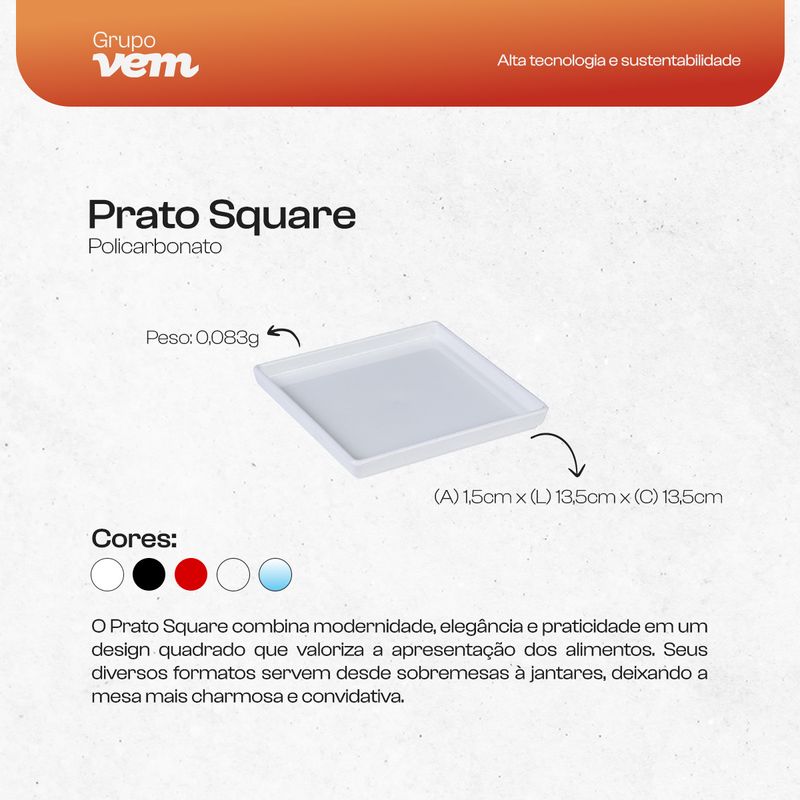 Grupo
vem

Alta tecnologia e sustentabilidade

Prato Square
Policarbonato

Peso: 0,083g

(A) 1,5cm x (L) 13,5cm x (C) 13,5cm

Cores:

O Prato Square combina modernidade, elegância e praticidade em um design quadrado que valoriza a apresentação dos alimentos. Seus diversos formatos servem desde sobremesas à jantares, deixando a mesa mais charmosa e convidativa.